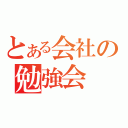 とある会社の
勉強会